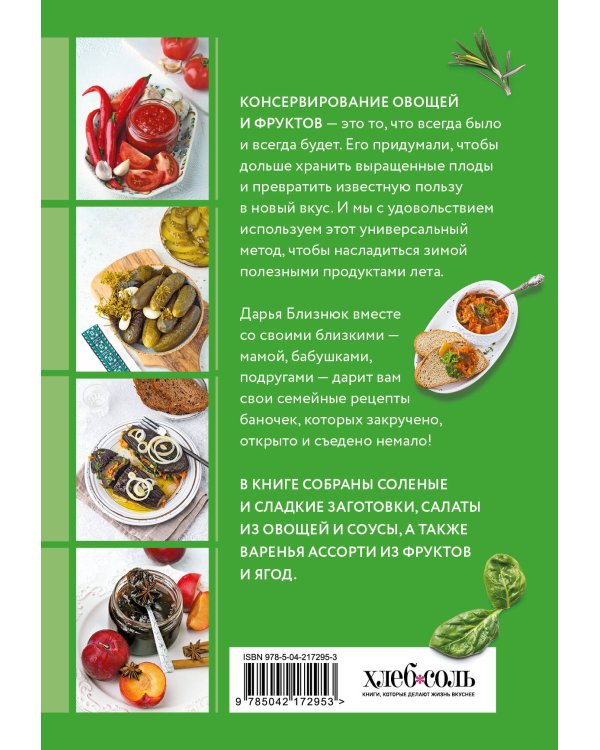 КОНСЕРВИРОВАНИЕ ОВОЩЕЙ И ФРУКТОВ — это то, что всегда было и всегда будет. Его придумали, чтобы дольше хранить выращенные плоды и превратить известную пользу в новый вкус. И мы с удовольствием используем этот универсальный метод, чтобы насладиться зимой полезными продуктами лета.

Дарья Близнюк вместе со своими близкими — мамой, бабушками, подругами — дарит вам свои семейные рецепты баночек, которых закручено, открыто и съедено немало!

В КНИГЕ СОБРАНЫ СОЛЕНЫЕ И СЛАДКИЕ ЗАГОТОВКИ, САЛАТЫ ИЗ ОВОЩЕЙ И СОУСЫ, А ТАКЖЕ ВАРЕНЬЯ АССОРТИ ИЗ ФРУКТОВ И ЯГОД.

ISBN 978-5-04-217295-3

9 785042 172953 >

ХЛЕБ СОЛЬ
КНИГИ, КОТОРЫЕ ДЕЛАЮТ ЖИЗНЬ ВКУСНЕЕ